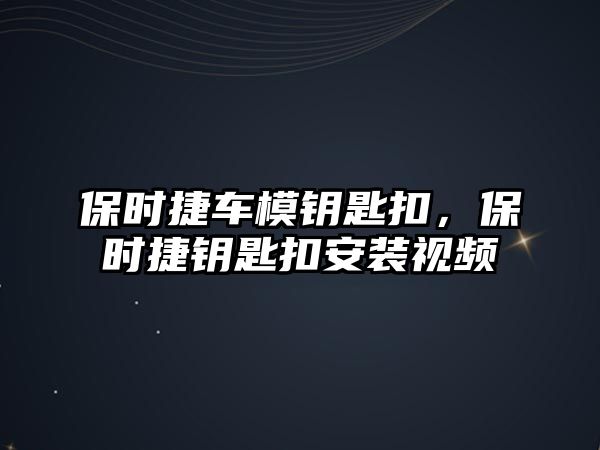 保时捷车模钥匙扣，保时捷钥匙扣安装视频